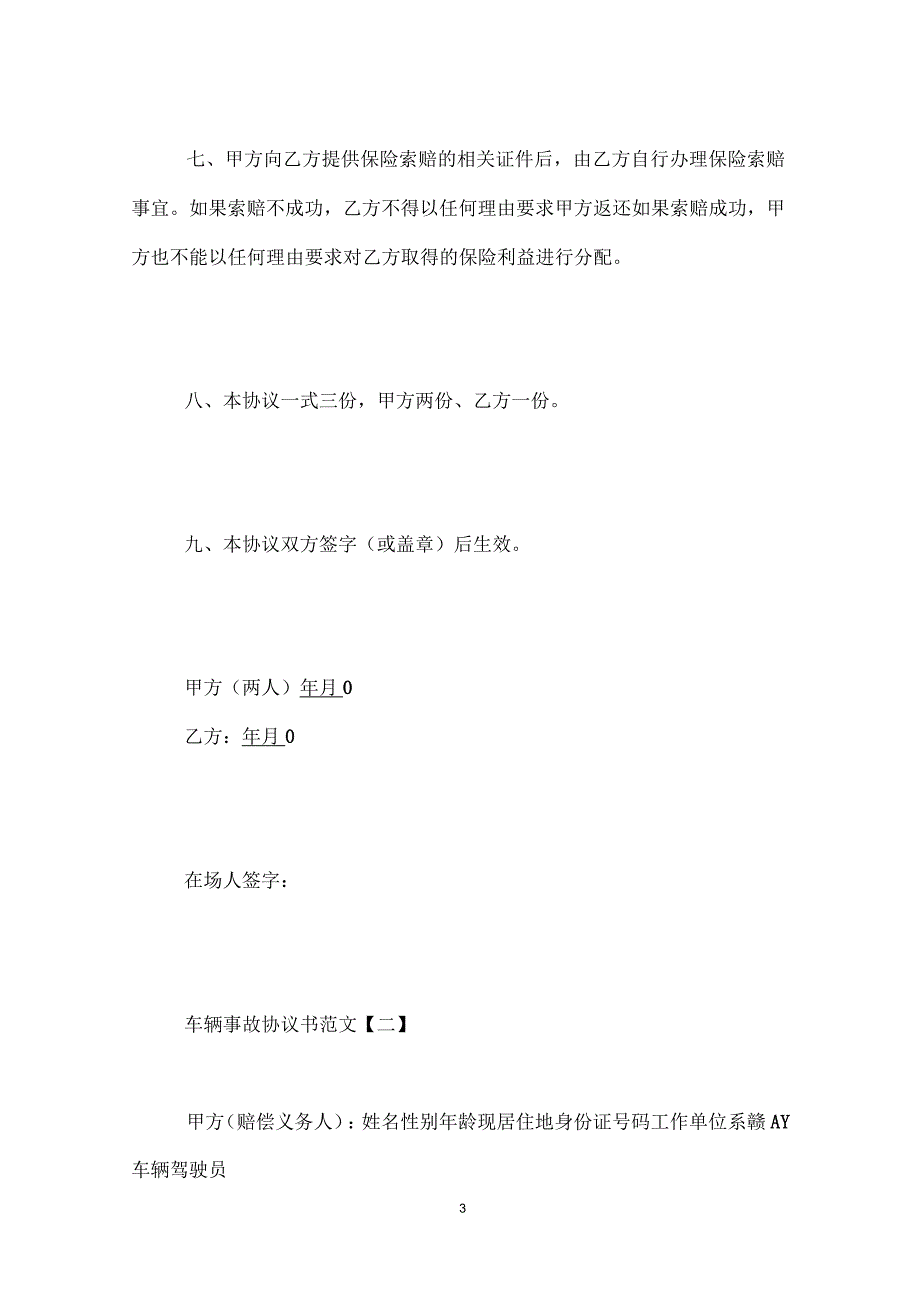 七、甲方向乙方提供保险索赔的相关证件后，由乙方自行办理保险索赔事宜。如果索赔不成功，乙方不得以任何理由要求甲方返还如果索赔成功，甲方也不能以任何理由要求对乙方取得的保险利益进行分配。

八、本协议一式三份，甲方两份、乙方一份。

九、本协议双方签字（或盖章）后生效。

甲方（两人）年月0

乙方：年月0

在场人签字：

车辆事故协议书范文【二】

甲方（赔偿义务人）：姓名性别年龄现居住地身份证号码工作单位系赣AY车辆驾驶员

3